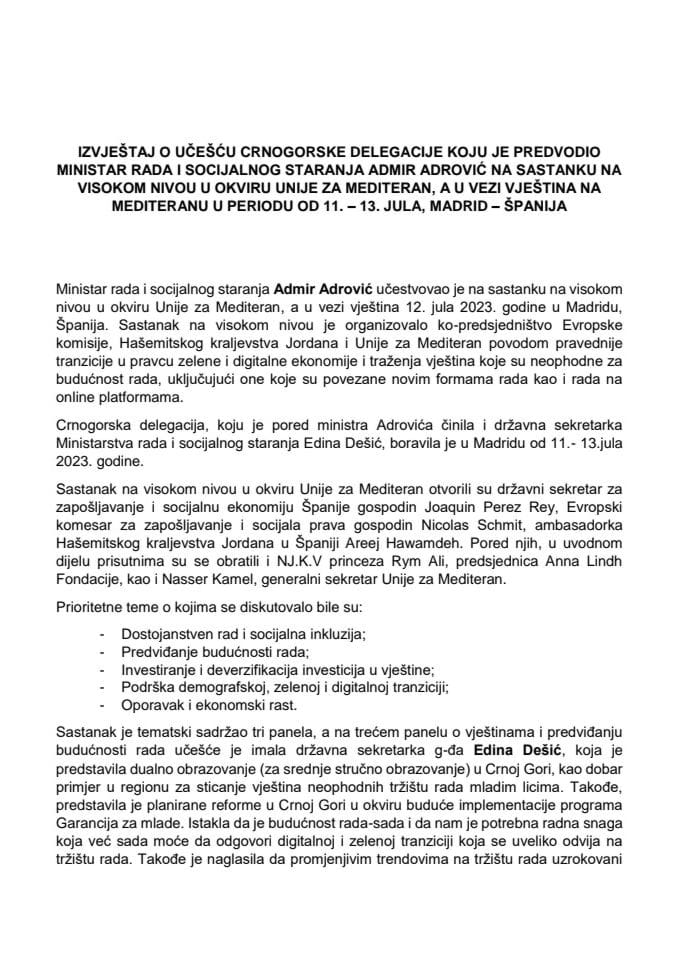 IZVJEŠTAJ O UČEŠĆU CRNOGORSKE DELEGACIJE KOJU JE PREDVODIO MINISTAR RADA I SOCIJALNOG STARANJA ADMIR ADROVIĆ NA SASTANKU NA VISOKOM NIVOU U OKVIRU UNIJE ZA MEDITERAN, A U VEZI VJEŠTINA NA MEDITERANU U PERIODU OD 11. – 13. JULA, MADRID – ŠPANIJA

Ministar rada i socijalnog staranja Admir Adrović učestvovao je na sastanku na visokom nivou u okviru Unije za Mediteran, a u vezi vještina 12. jula 2023. godine u Madridu, Španija. Sastanak na visokom nivou je organizovalo ko-predsjedništvo Evropske komisije, Hašemitskog kraljevstva Jordana i Unije za Mediteran povodom pravednije tranzicije u pravcu zelene i digitalne ekonomije i traženja vještina koje su neophodne za budućnost rada, uključujući one koje su povezane novim formama rada kao i rada na online platformama.

Crnogorska delegacija, koju je pored ministra Adrovića činila i državna sekretarka Ministarstva rada i socijalnog staranja Edina Dešić, boravila je u Madridu od 11.- 13.jula 2023. godine.

Sastanak na visokom nivou u okviru Unije za Mediteran otvorili su državni sekretar za zapošljavanje i socijalnu ekonomiju Španije gospodin Joaquin Perez Rey, Evropski komesar za zapošljavanje i socijala prava gospodin Nicolas Schmit, ambasadorka Hašemitskog kraljevstva Jordana u Španiji Areej Hawamdeh. Pored njih, u uvodnom dijelu prisutnima su se obratili i NJ.K.V princeza Rym Ali, predsjednica Anna Lindh Fondacije, kao i Nasser Kamel, generalni sekretar Unije za Mediteran.

Prioritetne teme o kojima se diskutovalo bile su:

- Dostojanstven rad i socijalna inkluzija;
- Predviđanje budućnosti rada;
- Investiranje i deverzifikacija investicija u vještine;
- Podrška demografskoj, zelenoj i digitalnoj tranziciji;
- Oporavak i ekonomski rast.

Sastanak je tematski sadržao tri panela, a na trećem panelu o vještinama i predviđanju budućnosti rada učešće je imala državna sekretarka g-đa Edina Dešić, koja je predstavila dualno obrazovanje (za srednje stručno obrazovanje) u Crnoj Gori, kao dobar primjer u regionu za sticanje vještina neophodnih tržištu rada mladim licima. Takođe, predstavila je planirane reforme u Crnoj Gori u okviru buduće implementacije programa Garancija za mlade. Istakla da je budućnost rada-sada i da nam je potrebna radna snaga koja već sada moće da odgovori digitalnoj i zelenoj tranziciji koja se uveliko odvija na tržištu rada. Takođe je naglasila da promjenjivim trendovima na tržištu rada uzrokovani